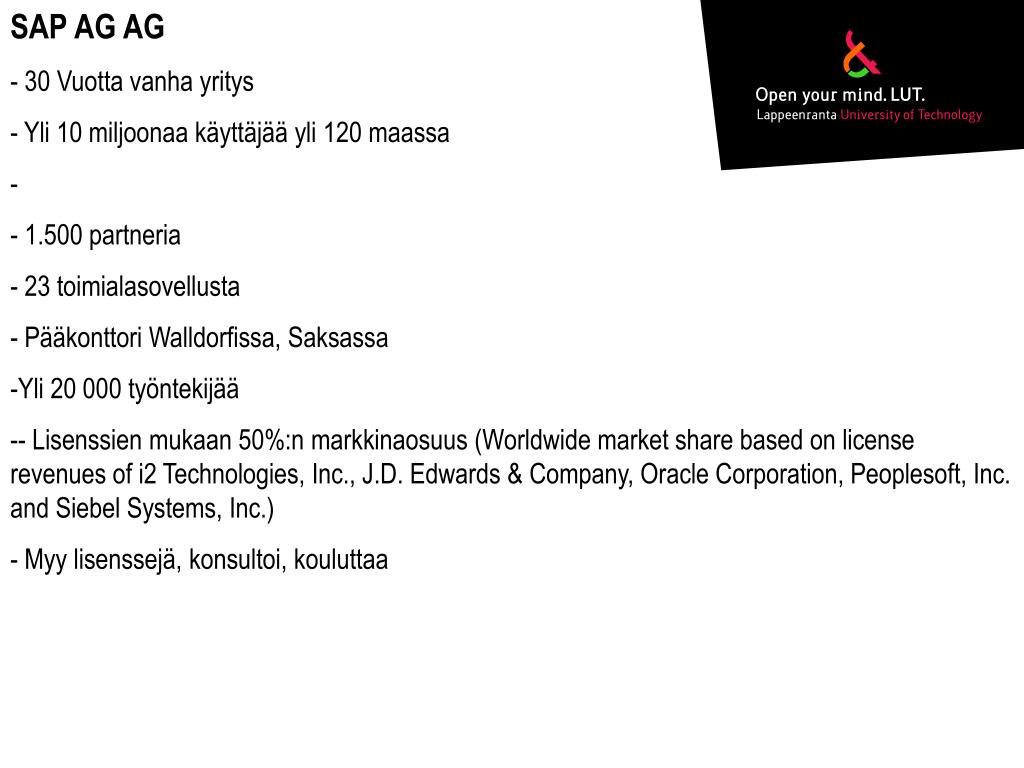 SAP AG AG

- 30 Vuotta vanha yritys

- Yli 10 miljoonaa käyttäjää yli 120 maassa

-

- 1.500 partneria

- 23 toimialasovellusta

- Pääkonttori Walldorfissa, Saksassa

-Yli 20 000 työntekijää

-- Lisenssien mukaan 50%:n markkinaosuus (Worldwide market share based on license revenues of i2 Technologies, Inc., J.D. Edwards & Company, Oracle Corporation, Peoplesoft, Inc. and Siebel Systems, Inc.)

- Myy lisenssejä, konsultoi, kouluttaa

Open your mind. LUT.
Lappeenranta University of Technology